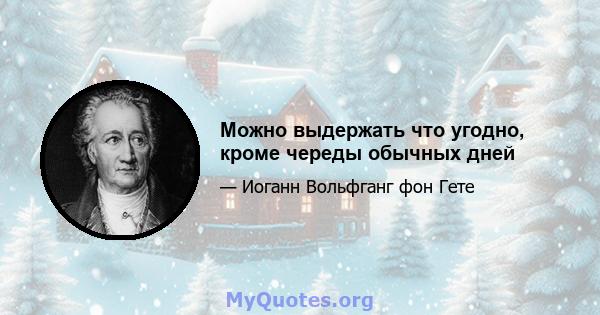 Можно выдержать что угодно, кроме череды обычных дней

— Иоганн Вольфганг фон Гете

MyQuotes.org